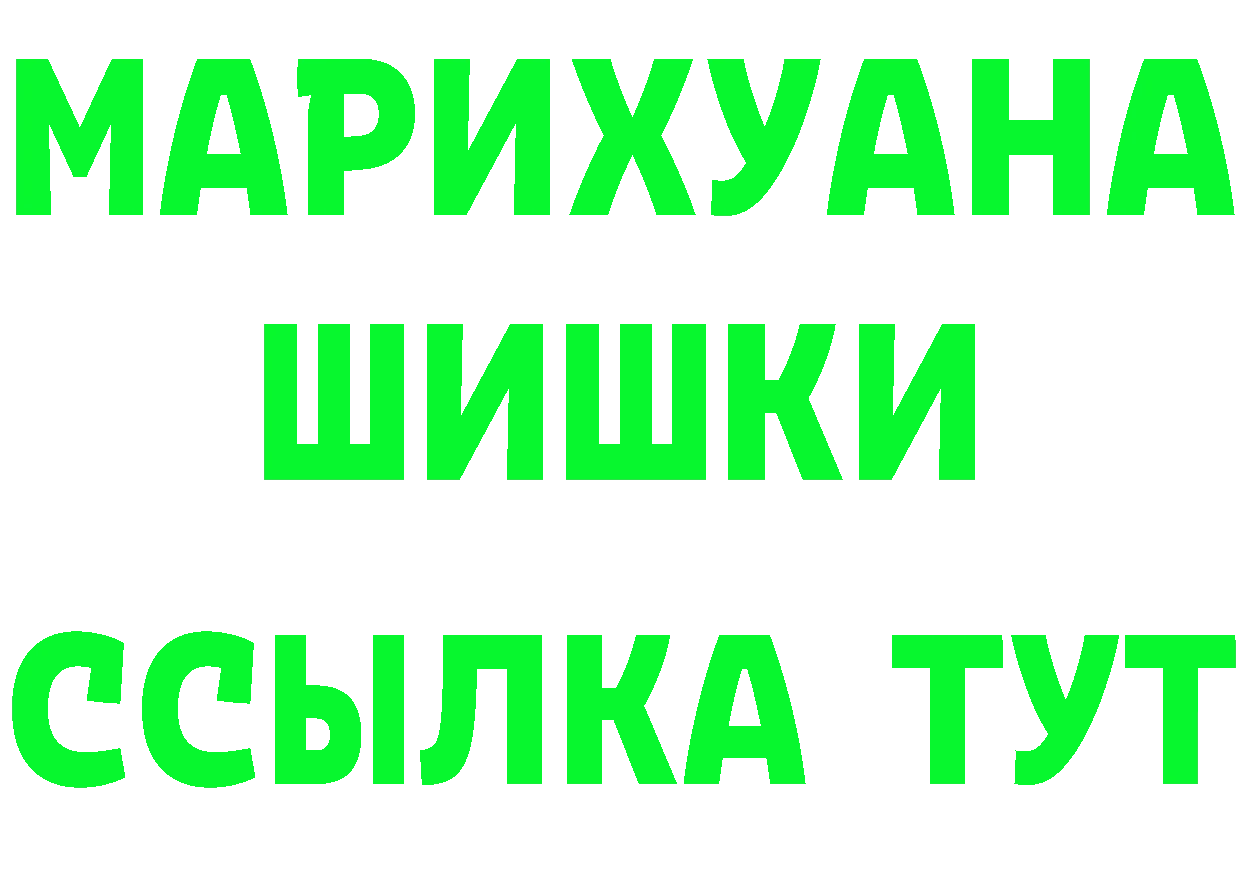 МАРИХУАНА
ШИШКИ
ССЫЛКА ТУТ